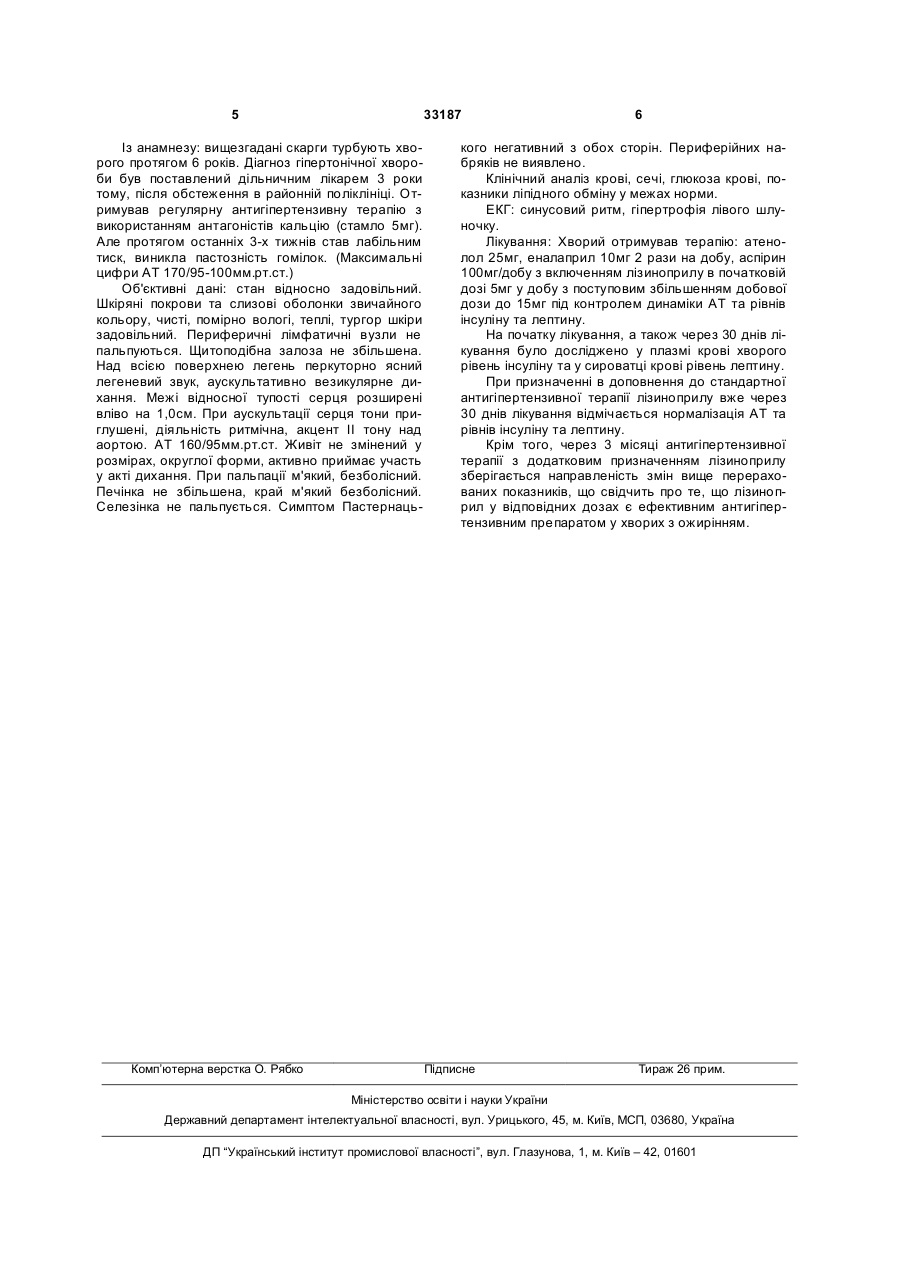 5 33187 6

Із анамнезу: вищезгадані скарги турбують хворого протягом 6 років. Діагноз гіпертонічної хвороби був поставлений дільничним лікарем 3 роки тому, після обстеження в районній поліклініці. Отримував регулярну антигіпертензивну терапію з використанням антагоністів кальцію (стамло 5мг). Але протягом останніх 3-х тижнів став лабільним тиск, виникла пастозність гомілок. (Максимальні цифри АТ 170/95-100мм.рт.ст.)

Об'єктивні дані: стан відносно задовільний. Шкіряні покрови та слизові оболонки звичайного кольору, чисті, помірно вологі, теплі, тургор шкіри задовільний. Периферичні лімфатичні вузли не пальпуються. Щитоподібна залоза не збільшена. Над всією поверхнею легень перкуторно ясний легеневий звук, аускультативно везикулярне дихання. Межі відносної тупості серця розширені вліво на 1,0см. При аускультації серця тони приглушені, діяльність ритмічна, акцент II тону над аортою. АТ 160/95мм.рт.ст. Живіт не змінений у розмірах, округлої форми, активно приймає участь у акті дихання. При пальпації м'який, безболісний. Печінка не збільшена, край м'який безболісний. Селезінка не пальпується. Симптом Пастернацького негативний з обох сторін. Периферійних набряків не виявлено.

Клінічний аналіз крові, сечі, глюкоза крові, показники ліпідного обміну у межах норми.

ЕКГ: синусовий ритм, гіпертрофія лівого шлуночку.

Лікування: Хворий отримував терапію: атенолол 25мг, еналаприл 10мг 2 рази на добу, аспірин 100мг/добу з включенням лізиноприлу в початковій дозі 5мг у добу з поступовим збільшенням добової дози до 15мг під контролем динаміки АТ та рівнів інсуліну та лептину.

На початку лікування, а також через 30 днів лікування було досліджено у плазмі крові хворого рівень інсуліну та у сироватці крові рівень лептину.

При призначенні в доповнення до стандартної антигіпертензивної терапії лізиноприлу вже через 30 днів лікування відмічається нормалізація АТ та рівнів інсуліну та лептину.

Крім того, через 3 місяці антигіпертензивної терапії з додатковим призначенням лізиноприлу зберігається направленість змін вище перерахованих показників, що свідчить про те, що лізиноприл у відповідних дозах є ефективним антигіпертензивним препаратом у хворих з ожирінням.

Комп'ютерна верстка О. Рябко Підписне Тираж 26 прим.

Міністерство освіти і науки України

Державний департамент інтелектуальної власності, вул. Урицького, 45, м. Київ, МСП, 03680, Україна

ДП "Український інститут промислової власності", вул. Глазунова, 1, м. Київ – 42, 01601